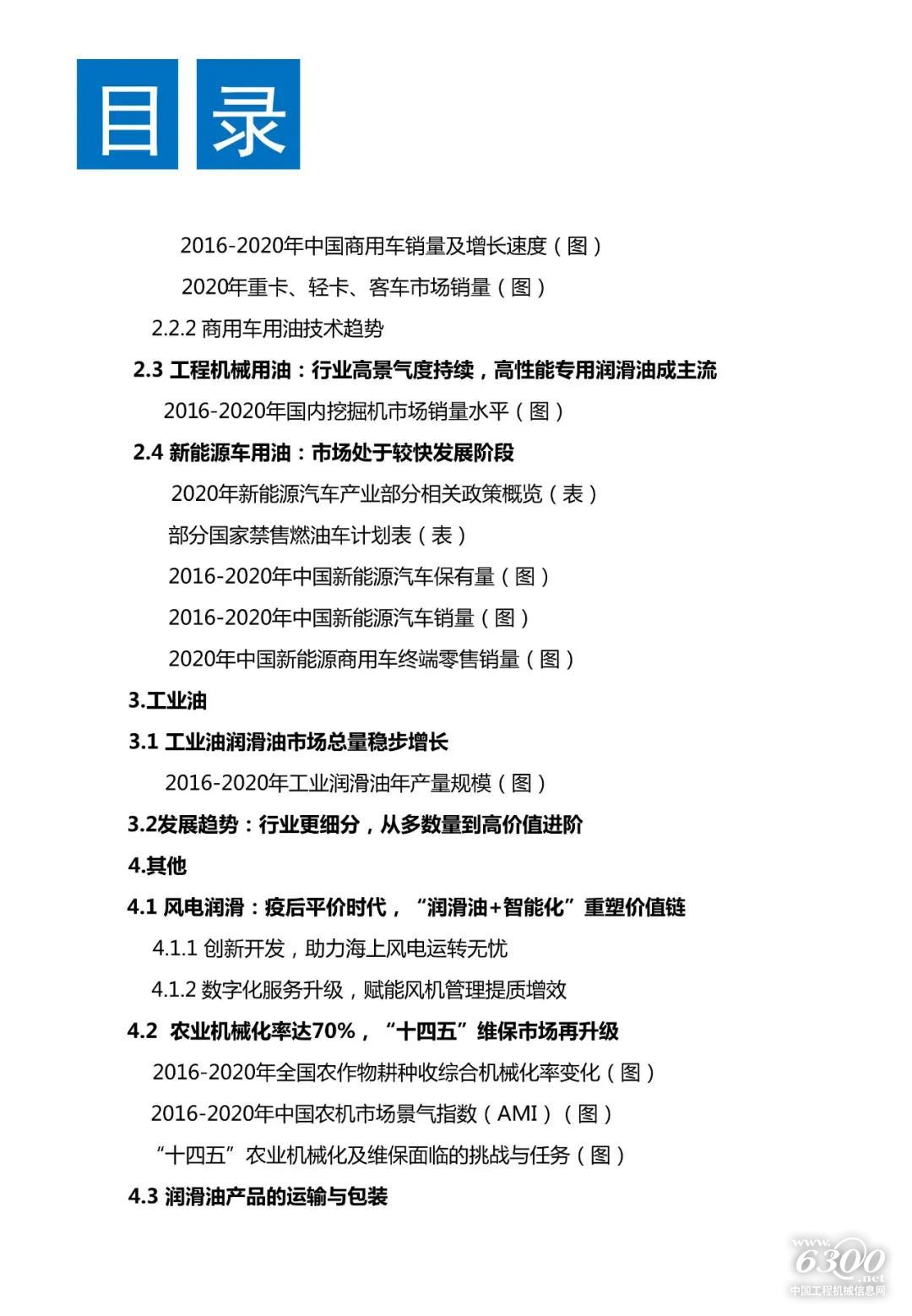 目录

2016-2020年中国商用车销量及增长速度（图）

2020年重卡、轻卡、客车市场销量（图）

2.2.2 商用车用油技术趋势

2.3 工程机械用油：行业高景气度持续，高性能专用润滑油成主流

2016-2020年国内挖掘机市场销量水平（图）

2.4 新能源车用油：市场处于较快发展阶段

2020年新能源汽车产业部分相关政策概览（表）

部分国家禁售燃油车计划表（表）

2016-2020年中国新能源汽车保有量（图）

2016-2020年中国新能源汽车销量（图）

2020年中国新能源商用车终端零售销量（图）

3.工业油

3.1 工业油润滑油市场总量稳步增长

2016-2020年工业润滑油年产量规模（图）

3.2发展趋势：行业更细分，从多数量到高价值进阶

4.其他

4.1 风电润滑：疫后平价时代，“润滑油+智能化”重塑价值链

4.1.1 创新开发，助力海上风电运转无忧

4.1.2 数字化服务升级，赋能风机管理提质增效

4.2 农业机械化率达70%，“十四五”维保市场再升级

2016-2020年全国农作物耕种收综合机械化率变化（图）

2016-2020年中国农机市场景气指数（AMI）（图）

“十四五”农业机械化及维保面临的挑战与任务（图）

4.3 润滑油产品的运输与包装

www.6300.net 中国工程机械信息网